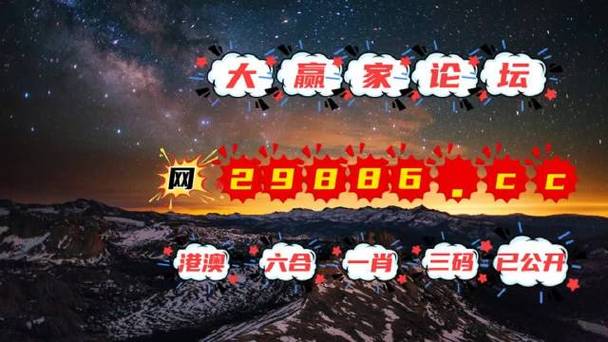 大赢家论坛

网 29886.cc

港澳 六合 一肖 三码 已公开